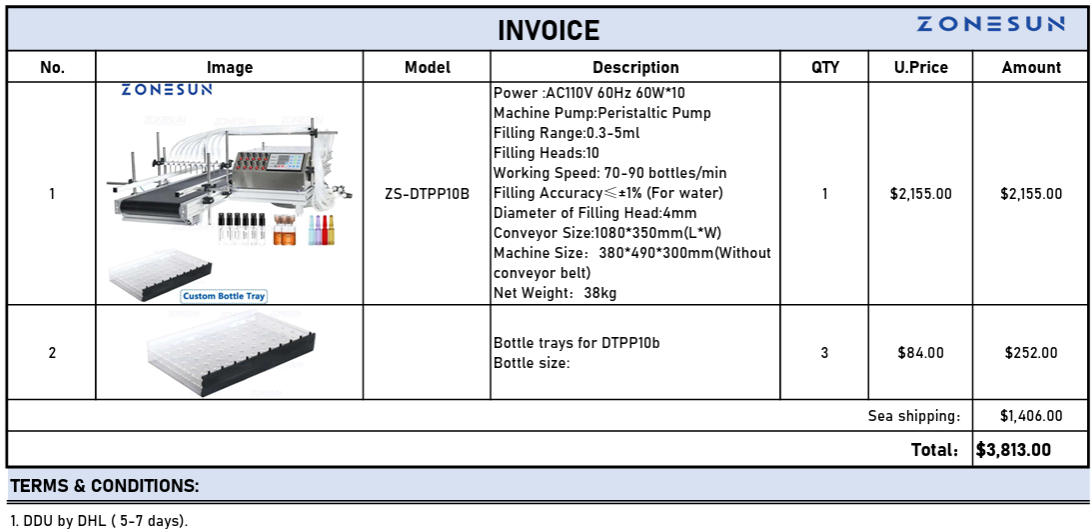 INVOICE

ZONESUN

| No. | Image | Model | Description | QTY | U.Price | Amount |
|---|---|---|---|---|---|---|
| 1 | ZONESUN Custom Bottle Tray | ZS-DTPP10B | Power :AC110V 60Hz 60W*10 Machine Pump:Peristaltic Pump Filling Range:0.3-5ml Filling Heads:10 Working Speed: 70-90 bottles/min Filling Accuracy≤±1% (For water) Diameter of Filling Head:4mm Conveyor Size:1080*350mm(L*W) Machine Size: 380*490*300mm(Without conveyor belt) Net Weight: 38kg | 1 | $2,155.00 | $2,155.00 |
| 2 | | | Bottle trays for DTPP10b Bottle size: | 3 | $84.00 | $252.00 |
| | | | | | Sea shipping: | $1,406.00 |
| | | | | | Total: | $3,813.00 |

TERMS & CONDITIONS:

1. DDU by DHL ( 5-7 days).